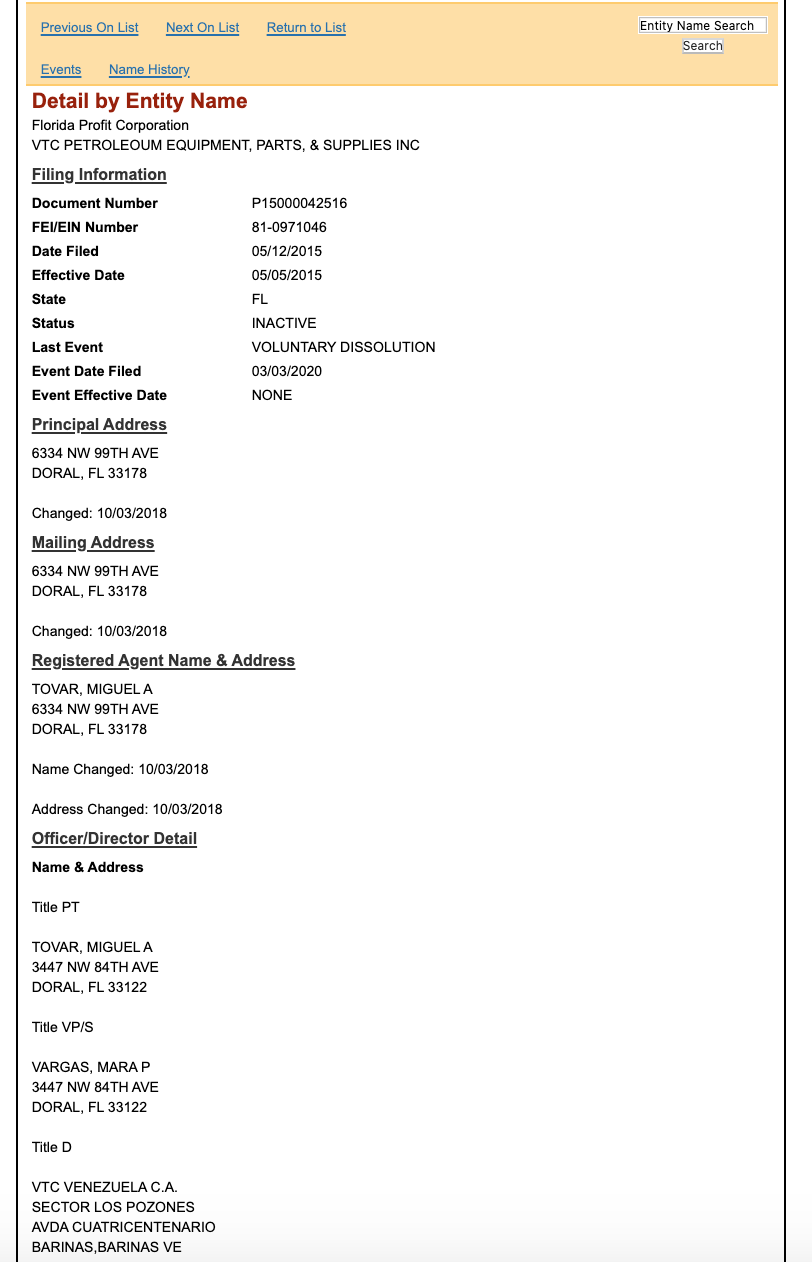 Previous On List Next On List Return to List

Entity Name Search
Search

Events Name History

Detail by Entity Name

Florida Profit Corporation
VTC PETROLEOUM EQUIPMENT, PARTS, & SUPPLIES INC

Filing Information

| | |
|---|---|
| Document Number | P15000042516 |
| FEI/EIN Number | 81-0971046 |
| Date Filed | 05/12/2015 |
| Effective Date | 05/05/2015 |
| State | FL |
| Status | INACTIVE |
| Last Event | VOLUNTARY DISSOLUTION |
| Event Date Filed | 03/03/2020 |
| Event Effective Date | NONE |

Principal Address

6334 NW 99TH AVE
DORAL, FL 33178

Changed: 10/03/2018

Mailing Address

6334 NW 99TH AVE
DORAL, FL 33178

Changed: 10/03/2018

Registered Agent Name & Address

TOVAR, MIGUEL A
6334 NW 99TH AVE
DORAL, FL 33178

Name Changed: 10/03/2018

Address Changed: 10/03/2018

Officer/Director Detail

Name & Address

Title PT

TOVAR, MIGUEL A
3447 NW 84TH AVE
DORAL, FL 33122

Title VP/S

VARGAS, MARA P
3447 NW 84TH AVE
DORAL, FL 33122

Title D

VTC VENEZUELA C.A.
SECTOR LOS POZONES
AVDA CUATRICENTENARIO
BARINAS,BARINAS VE